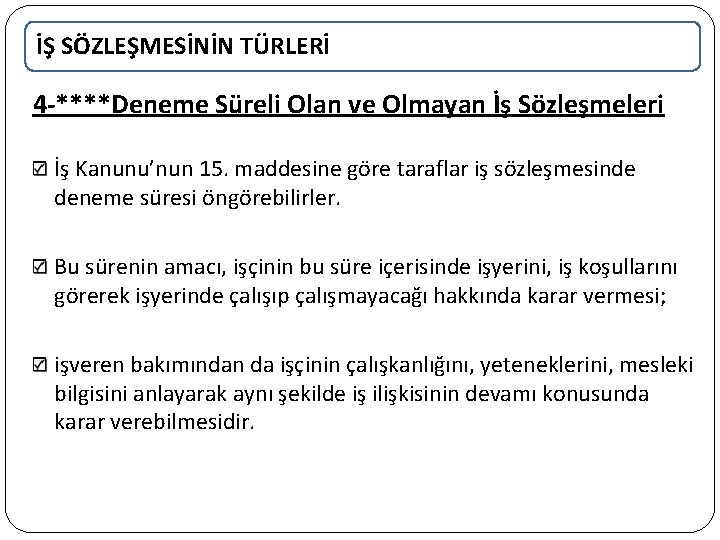 İŞ SÖZLEŞMESİNİN TÜRLERİ

4-****Deneme Süreli Olan ve Olmayan İş Sözleşmeleri

☑ İş Kanunu'nun 15. maddesine göre taraflar iş sözleşmesinde deneme süresi öngörebilirler.

☑ Bu sürenin amacı, işçinin bu süre içerisinde işyerini, iş koşullarını görerek işyerinde çalışıp çalışmayacağı hakkında karar vermesi;

☑ işveren bakımından da işçinin çalışkanlığını, yeteneklerini, mesleki bilgisini anlayarak aynı şekilde iş ilişkisinin devamı konusunda karar verebilmesidir.